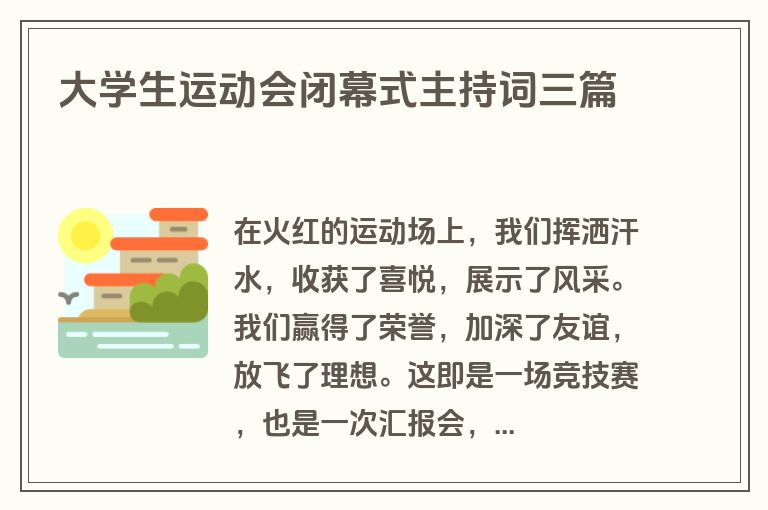 大学生运动会闭幕式主持词三篇

在火红的运动场上，我们挥洒汗水，收获了喜悦，展示了风采。我们赢得了荣誉，加深了友谊，放飞了理想。这即是一场竞技赛，也是一次汇报会，...